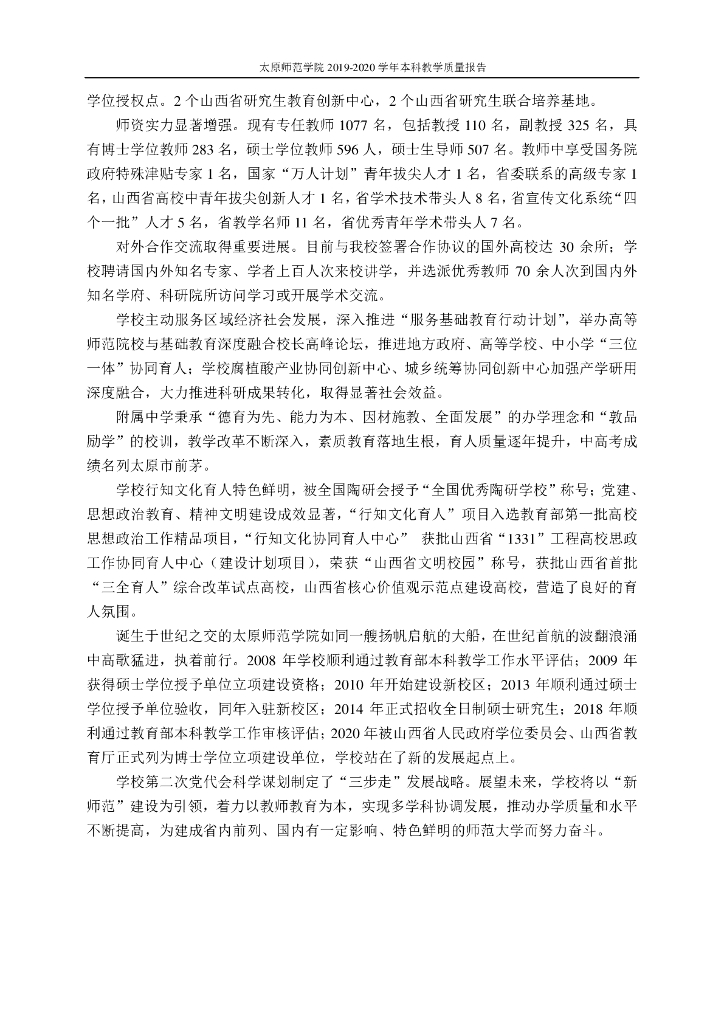 太原师范学院 2019-2020 学年本科教学质量报告

学位授权点。2 个山西省研究生教育创新中心，2 个山西省研究生联合培养基地。

师资实力显著增强。现有专任教师 1077 名，包括教授 110 名，副教授 325 名，具有博士学位教师 283 名，硕士学位教师 596 人，硕士生导师 507 名。教师中享受国务院政府特殊津贴专家 1 名，国家“万人计划”青年拔尖人才 1 名，省委联系的高级专家 1 名，山西省高校中青年拔尖创新人才 1 名，省学术技术带头人 8 名，省宣传文化系统“四个一批”人才 5 名，省教学名师 11 名，省优秀青年学术带头人 7 名。

对外合作交流取得重要进展。目前与我校签署合作协议的国外高校达 30 余所；学校聘请国内外知名专家、学者上百人次来校讲学，并选派优秀教师 70 余人次到国内外知名学府、科研院所访问学习或开展学术交流。

学校主动服务区域经济社会发展，深入推进“服务基础教育行动计划”，举办高等师范院校与基础教育深度融合校长高峰论坛，推进地方政府、高等学校、中小学“三位一体”协同育人；学校腐植酸产业协同创新中心、城乡统筹协同创新中心加强产学研用深度融合，大力推进科研成果转化，取得显著社会效益。

附属中学秉承“德育为先、能力为本、因材施教、全面发展”的办学理念和“敦品励学”的校训，教学改革不断深入，素质教育落地生根，育人质量逐年提升，中高考成绩名列太原市前茅。

学校行知文化育人特色鲜明，被全国陶研会授予“全国优秀陶研学校”称号；党建、思想政治教育、精神文明建设成效显著，“行知文化育人”项目入选教育部第一批高校思想政治工作精品项目，“行知文化协同育人中心” 获批山西省“1331”工程高校思政工作协同育人中心（建设计划项目），荣获“山西省文明校园”称号，获批山西省首批“三全育人”综合改革试点高校，山西省核心价值观示范点建设高校，营造了良好的育人氛围。

诞生于世纪之交的太原师范学院如同一艘扬帆启航的大船，在世纪首航的波翻浪涌中高歌猛进，执着前行。2008 年学校顺利通过教育部本科教学工作水平评估；2009 年获得硕士学位授予单位立项建设资格；2010 年开始建设新校区；2013 年顺利通过硕士学位授予单位验收，同年入驻新校区；2014 年正式招收全日制硕士研究生；2018 年顺利通过教育部本科教学工作审核评估；2020 年被山西省人民政府学位委员会、山西省教育厅正式列为博士学位立项建设单位，学校站在了新的发展起点上。

学校第二次党代会科学谋划制定了“三步走”发展战略。展望未来，学校将以“新师范”建设为引领，着力以教师教育为本，实现多学科协调发展，推动办学质量和水平不断提高，为建成省内前列、国内有一定影响、特色鲜明的师范大学而努力奋斗。